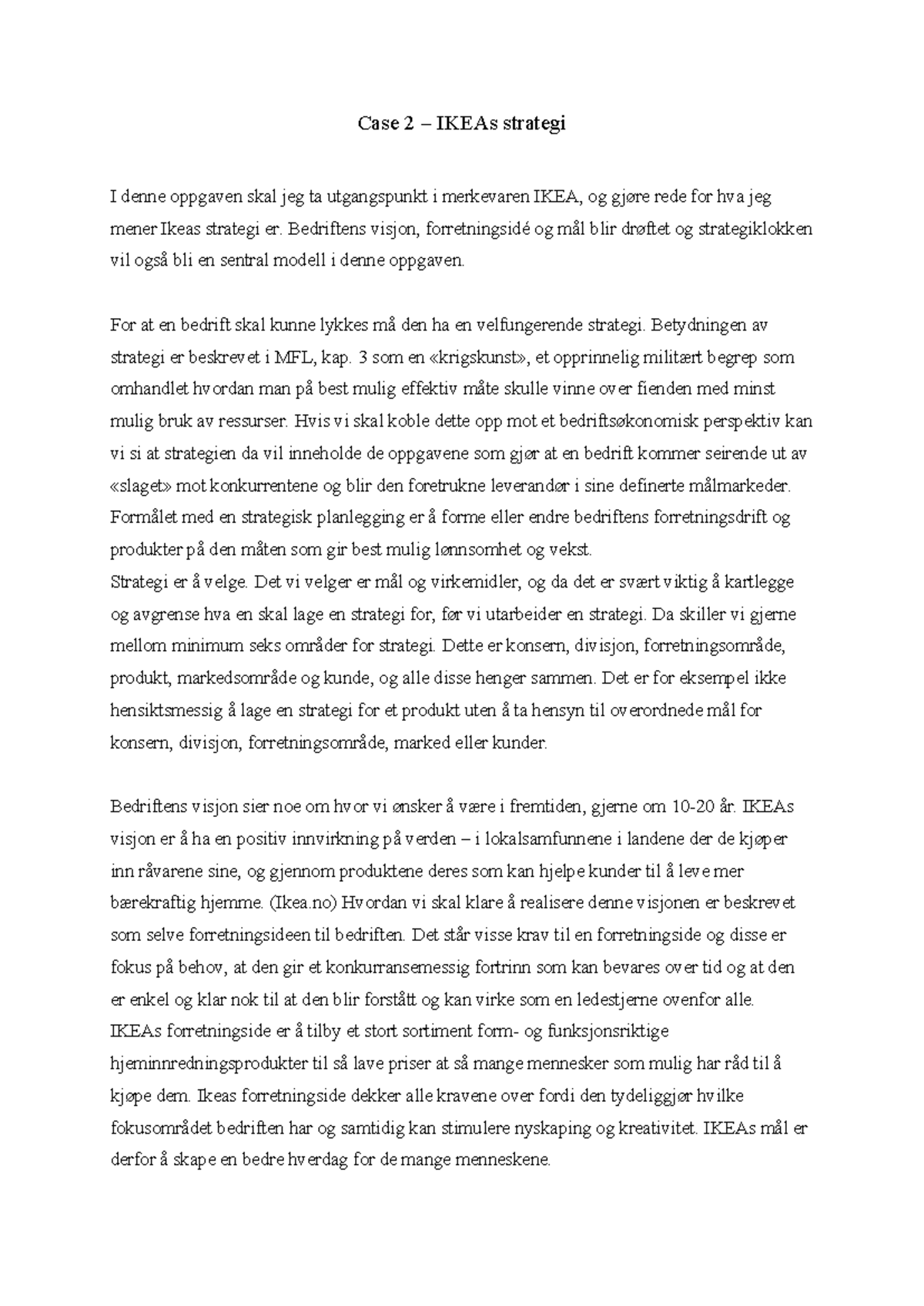 Case 2 – IKEAs strategi

I denne oppgaven skal jeg ta utgangspunkt i merkevaren IKEA, og gjøre rede for hva jeg mener Ikeas strategi er. Bedriftens visjon, forretningsidé og mål blir drøftet og strategiklokken vil også bli en sentral modell i denne oppgaven.

For at en bedrift skal kunne lykkes må den ha en velfungerende strategi. Betydningen av strategi er beskrevet i MFL, kap. 3 som en «krigskunst», et opprinnelig militært begrep som omhandlet hvordan man på best mulig effektiv måte skulle vinne over fienden med minst mulig bruk av ressurser. Hvis vi skal koble dette opp mot et bedriftsøkonomisk perspektiv kan vi si at strategien da vil inneholde de oppgavene som gjør at en bedrift kommer seirende ut av «slaget» mot konkurrentene og blir den foretrukne leverandør i sine definerte målmarkeder. Formålet med en strategisk planlegging er å forme eller endre bedriftens forretningsdrift og produkter på den måten som gir best mulig lønnsomhet og vekst.
Strategi er å velge. Det vi velger er mål og virkemidler, og da det er svært viktig å kartlegge og avgrense hva en skal lage en strategi for, før vi utarbeider en strategi. Da skiller vi gjerne mellom minimum seks områder for strategi. Dette er konsern, divisjon, forretningsområde, produkt, markedsområde og kunde, og alle disse henger sammen. Det er for eksempel ikke hensiktsmessig å lage en strategi for et produkt uten å ta hensyn til overordnede mål for konsern, divisjon, forretningsområde, marked eller kunder.

Bedriftens visjon sier noe om hvor vi ønsker å være i fremtiden, gjerne om 10-20 år. IKEAs visjon er å ha en positiv innvirkning på verden – i lokalsamfunnene i landene der de kjøper inn råvarene sine, og gjennom produktene deres som kan hjelpe kunder til å leve mer bærekraftig hjemme. (Ikea.no) Hvordan vi skal klare å realisere denne visjonen er beskrevet som selve forretningsideen til bedriften. Det står visse krav til en forretningside og disse er fokus på behov, at den gir et konkurransemessig fortrinn som kan bevares over tid og at den er enkel og klar nok til at den blir forstått og kan virke som en ledestjerne ovenfor alle. IKEAs forretningside er å tilby et stort sortiment form- og funksjonsriktige hjeminnredningsprodukter til så lave priser at så mange mennesker som mulig har råd til å kjøpe dem. Ikeas forretningside dekker alle kravene over fordi den tydeliggjør hvilke fokusområdet bedriften har og samtidig kan stimulere nyskaping og kreativitet. IKEAs mål er derfor å skape en bedre hverdag for de mange menneskene.